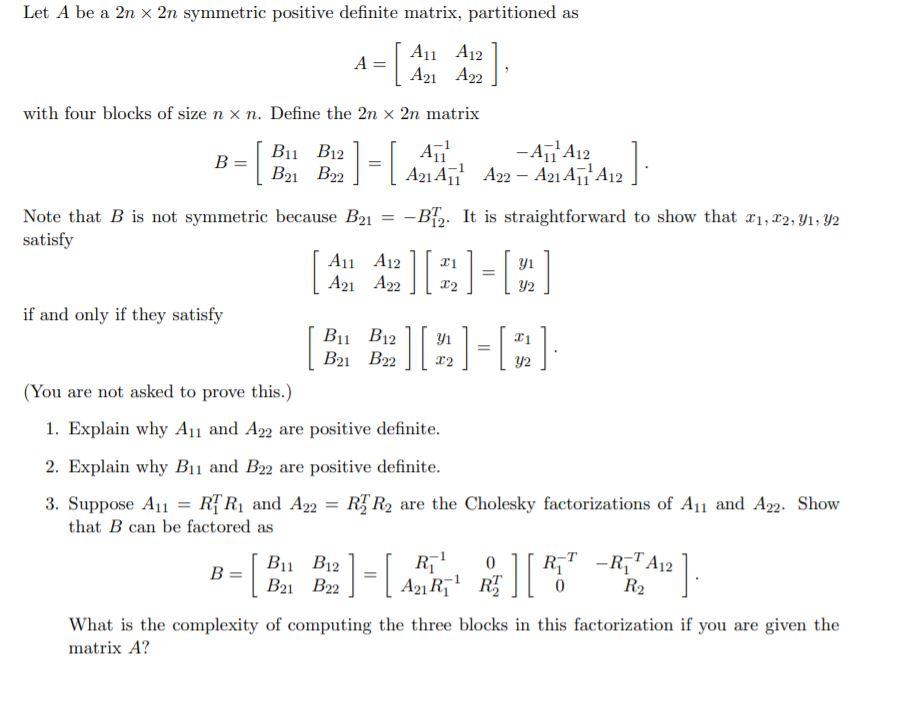 Let $A$ be a $2n \times 2n$ symmetric positive definite matrix, partitioned as

$A = \begin{bmatrix} A_{11} & A_{12} \\ A_{21} & A_{22} \end{bmatrix},$

with four blocks of size $n \times n$. Define the $2n \times 2n$ matrix

$B = \begin{bmatrix} B_{11} & B_{12} \\ B_{21} & B_{22} \end{bmatrix} = \begin{bmatrix} A_{11}^{-1} & -A_{11}^{-1}A_{12} \\ A_{21}A_{11}^{-1} & A_{22} - A_{21}A_{11}^{-1}A_{12} \end{bmatrix}.$

Note that $B$ is not symmetric because $B_{21} = -B_{12}^T$. It is straightforward to show that $x_1, x_2, y_1, y_2$ satisfy

$\begin{bmatrix} A_{11} & A_{12} \\ A_{21} & A_{22} \end{bmatrix} \begin{bmatrix} x_1 \\ x_2 \end{bmatrix} = \begin{bmatrix} y_1 \\ y_2 \end{bmatrix}$

if and only if they satisfy

$\begin{bmatrix} B_{11} & B_{12} \\ B_{21} & B_{22} \end{bmatrix} \begin{bmatrix} y_1 \\ x_2 \end{bmatrix} = \begin{bmatrix} x_1 \\ y_2 \end{bmatrix}.$

(You are not asked to prove this.)

1. Explain why $A_{11}$ and $A_{22}$ are positive definite.

2. Explain why $B_{11}$ and $B_{22}$ are positive definite.

3. Suppose $A_{11} = R_1^T R_1$ and $A_{22} = R_2^T R_2$ are the Cholesky factorizations of $A_{11}$ and $A_{22}$. Show that $B$ can be factored as

$B = \begin{bmatrix} B_{11} & B_{12} \\ B_{21} & B_{22} \end{bmatrix} = \begin{bmatrix} R_1^{-1} & 0 \\ A_{21}R_1^{-1} & R_2^T \end{bmatrix} \begin{bmatrix} R_1^{-T} & -R_1^{-T}A_{12} \\ 0 & R_2 \end{bmatrix}.$

What is the complexity of computing the three blocks in this factorization if you are given the matrix $A$?